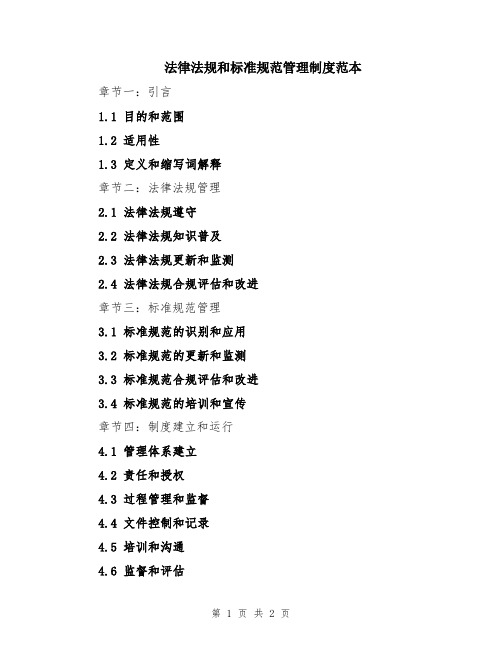 法律法规和标准规范管理制度范本

章节一：引言

1.1 目的和范围

1.2 适用性

1.3 定义和缩写词解释

章节二：法律法规管理

2.1 法律法规遵守

2.2 法律法规知识普及

2.3 法律法规更新和监测

2.4 法律法规合规评估和改进

章节三：标准规范管理

3.1 标准规范的识别和应用

3.2 标准规范的更新和监测

3.3 标准规范合规评估和改进

3.4 标准规范的培训和宣传

章节四：制度建立和运行

4.1 管理体系建立

4.2 责任和授权

4.3 过程管理和监督

4.4 文件控制和记录

4.5 培训和沟通

4.6 监督和评估

第 1 页 共 2 页